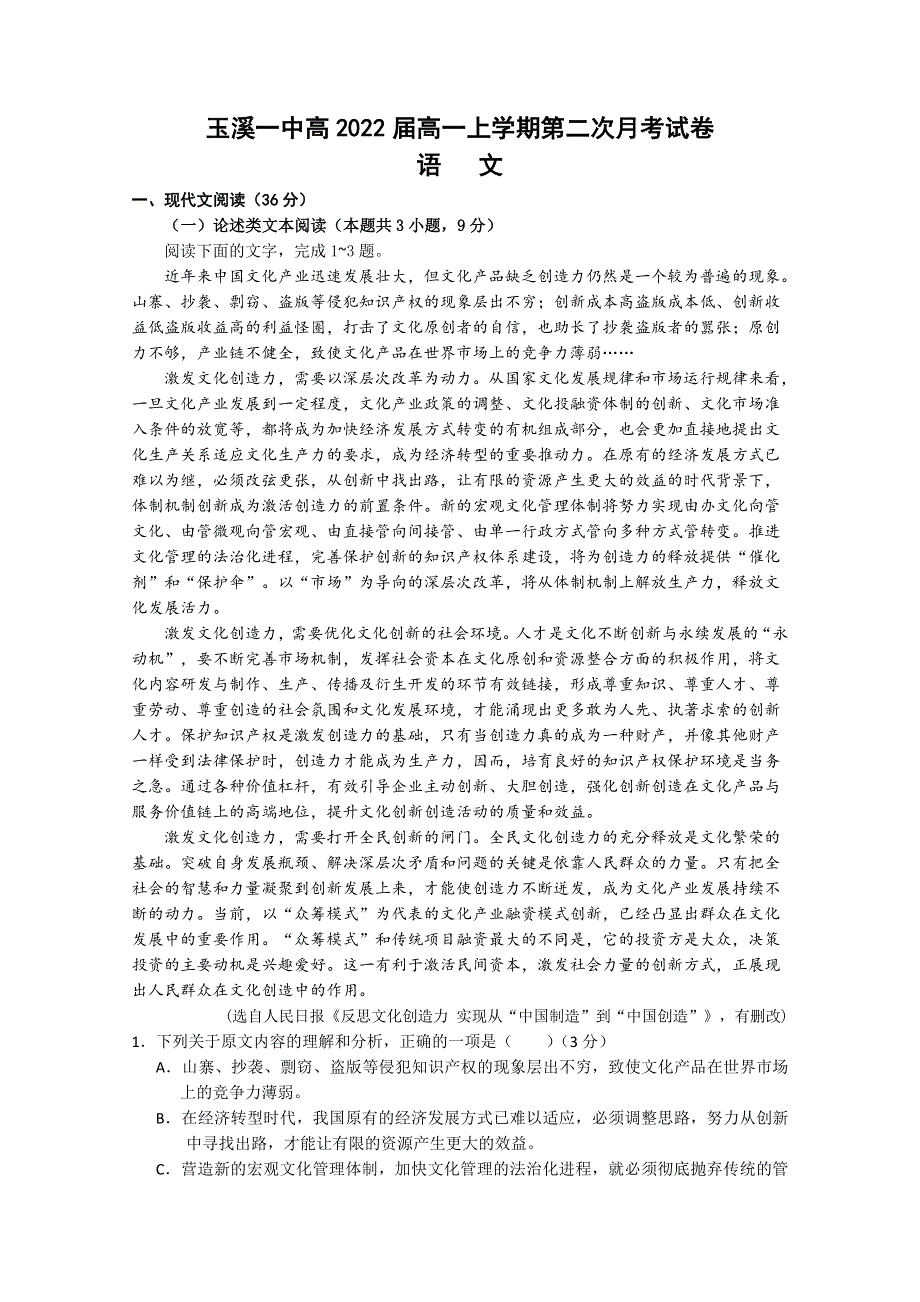 玉溪一中高 2022 届高一上学期第二次月考试卷
语　文

一、现代文阅读（36 分）

（一）论述类文本阅读（本题共 3 小题，9 分）

阅读下面的文字，完成 1~3 题。

近年来中国文化产业迅速发展壮大，但文化产品缺乏创造力仍然是一个较为普遍的现象。山寨、抄袭、剽窃、盗版等侵犯知识产权的现象层出不穷；创新成本高盗版成本低、创新收益低盗版收益高的利益怪圈，打击了文化原创者的自信，也助长了抄袭盗版者的嚣张；原创力不够，产业链不健全，致使文化产品在世界市场上的竞争力薄弱……

激发文化创造力，需要以深层次改革为动力。从国家文化发展规律和市场运行规律来看，一旦文化产业发展到一定程度，文化产业政策的调整、文化投融资体制的创新、文化市场准入条件的放宽等，都将成为加快经济发展方式转变的有机组成部分，也会更加直接地提出文化生产关系适应文化生产力的要求，成为经济转型的重要推动力。在原有的经济发展方式已难以为继，必须改弦更张，从创新中找出路，让有限的资源产生更大的效益的时代背景下，体制机制创新成为激活创造力的前置条件。新的宏观文化管理体制将努力实现由办文化向管文化、由管微观向管宏观、由直接管向间接管、由单一行政方式管向多种方式管转变。推进文化管理的法治化进程，完善保护创新的知识产权体系建设，将为创造力的释放提供“催化剂”和“保护伞”。以“市场”为导向的深层次改革，将从体制机制上解放生产力，释放文化发展活力。

激发文化创造力，需要优化文化创新的社会环境。人才是文化不断创新与永续发展的“永动机”，要不断完善市场机制，发挥社会资本在文化原创和资源整合方面的积极作用，将文化内容研发与制作、生产、传播及衍生开发的环节有效链接，形成尊重知识、尊重人才、尊重劳动、尊重创造的社会氛围和文化发展环境，才能涌现出更多敢为人先、执著求索的创新人才。保护知识产权是激发创造力的基础，只有当创造力真的成为一种财产，并像其他财产一样受到法律保护时，创造力才能成为生产力，因而，培育良好的知识产权保护环境是当务之急。通过各种价值杠杆，有效引导企业主动创新、大胆创造，强化创新创造在文化产品与服务价值链上的高端地位，提升文化创新创造活动的质量和效益。

激发文化创造力，需要打开全民创新的闸门。全民文化创造力的充分释放是文化繁荣的基础。突破自身发展瓶颈、解决深层次矛盾和问题的关键是依靠人民群众的力量。只有把全社会的智慧和力量凝聚到创新发展上来，才能使创造力不断迸发，成为文化产业发展持续不断的动力。当前，以“众筹模式”为代表的文化产业融资模式创新，已经凸显出群众在文化发展中的重要作用。“众筹模式”和传统项目融资最大的不同是，它的投资方是大众，决策投资的主要动机是兴趣爱好。这一有利于激活民间资本，激发社会力量的创新方式，正展现出人民群众在文化创造中的作用。

（选自人民日报《反思文化创造力 实现从“中国制造”到“中国创造”》，有删改）

1. 下列关于原文内容的理解和分析，正确的一项是（　　）（3 分）

A. 山寨、抄袭、剽窃、盗版等侵犯知识产权的现象层出不穷，致使文化产品在世界市场上的竞争力薄弱。

B. 在经济转型时代，我国原有的经济发展方式已难以适应，必须调整思路，努力从创新中寻找出路，才能让有限的资源产生更大的效益。

C. 营造新的宏观文化管理体制，加快文化管理的法治化进程，就必须彻底抛弃传统的管